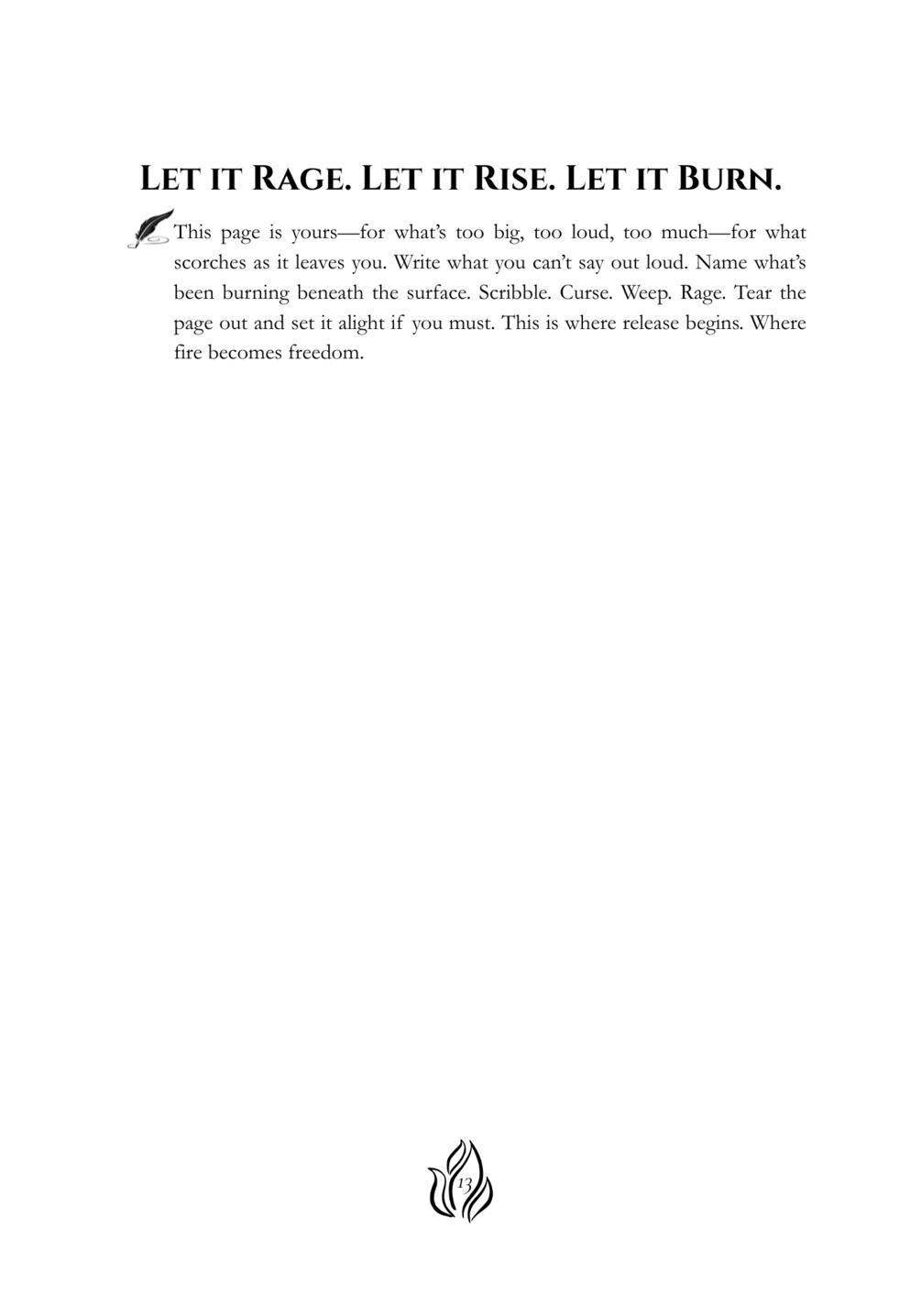 Let it Rage. Let it Rise. Let it Burn.

This page is yours—for what's too big, too loud, too much—for what scorches as it leaves you. Write what you can't say out loud. Name what's been burning beneath the surface. Scribble. Curse. Weep. Rage. Tear the page out and set it alight if you must. This is where release begins. Where fire becomes freedom.

13